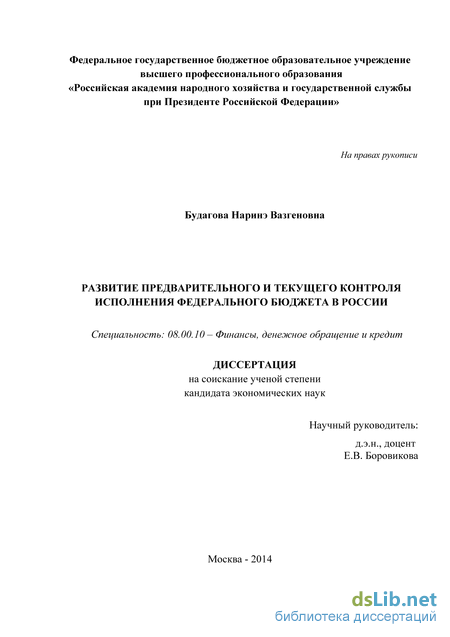 Федеральное государственное бюджетное образовательное учреждение высшего профессионального образования «Российская академия народного хозяйства и государственной службы при Президенте Российской Федерации»

На правах рукописи

Будагова Наринэ Вазгеновна

РАЗВИТИЕ ПРЕДВАРИТЕЛЬНОГО И ТЕКУЩЕГО КОНТРОЛЯ ИСПОЛНЕНИЯ ФЕДЕРАЛЬНОГО БЮДЖЕТА В РОССИИ

Специальность: 08.00.10 – Финансы, денежное обращение и кредит

ДИССЕРТАЦИЯ
на соискание ученой степени
кандидата экономических наук

Научный руководитель:
д.э.н., доцент
Е.В. Боровикова

Москва - 2014

dsLib.net
библиотека диссертаций